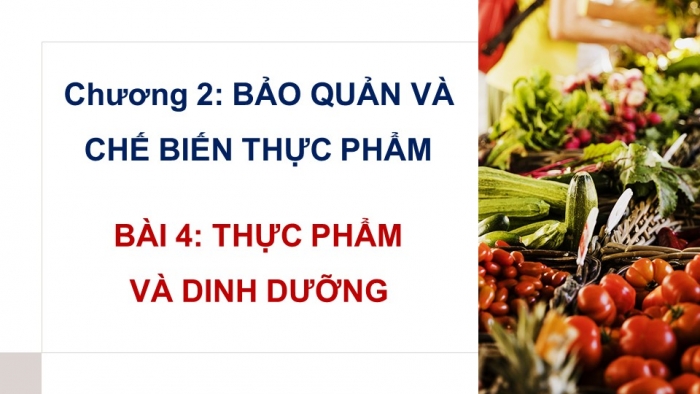 Chương 2: BẢO QUẢN VÀ CHẾ BIẾN THỰC PHẨM

BÀI 4: THỰC PHẨM VÀ DINH DƯỠNG